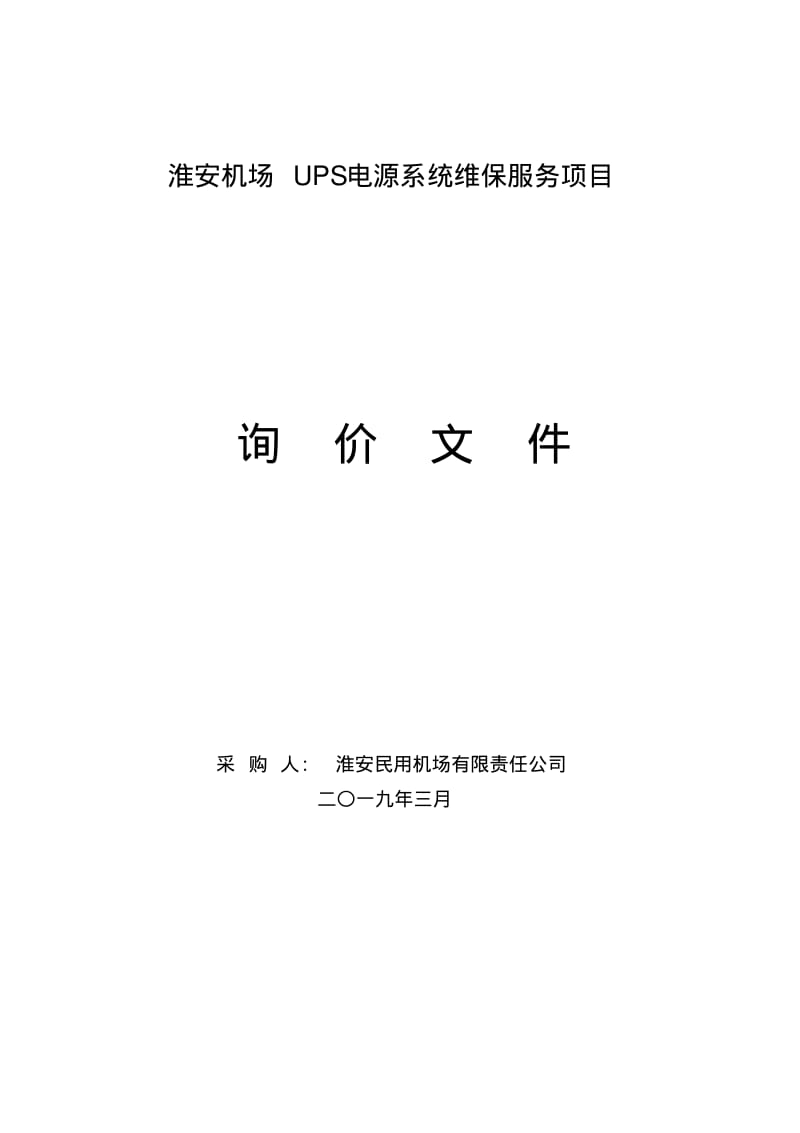 淮安机场 UPS电源系统维保服务项目

询 价 文 件

采 购 人： 淮安民用机场有限责任公司

二〇一九年三月